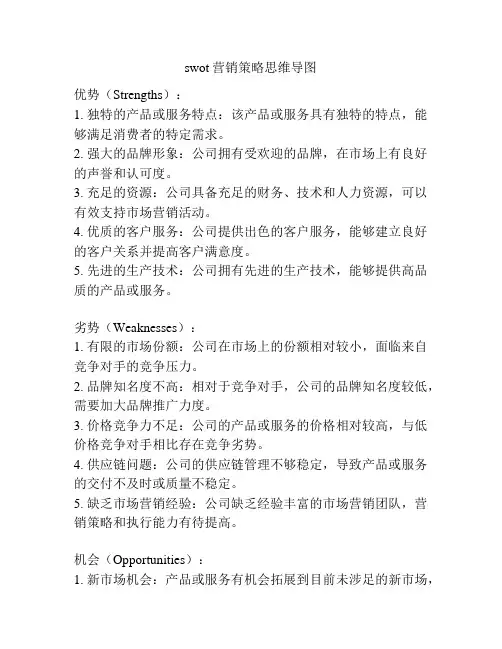 swot 营销策略思维导图

优势（Strengths）：
1. 独特的产品或服务特点：该产品或服务具有独特的特点，能够满足消费者的特定需求。
2. 强大的品牌形象：公司拥有受欢迎的品牌，在市场上有良好的声誉和认可度。
3. 充足的资源：公司具备充足的财务、技术和人力资源，可以有效支持市场营销活动。
4. 优质的客户服务：公司提供出色的客户服务，能够建立良好的客户关系并提高客户满意度。
5. 先进的生产技术：公司拥有先进的生产技术，能够提供高品质的产品或服务。

劣势（Weaknesses）：
1. 有限的市场份额：公司在市场上的份额相对较小，面临来自竞争对手的竞争压力。
2. 品牌知名度不高：相对于竞争对手，公司的品牌知名度较低，需要加大品牌推广力度。
3. 价格竞争力不足：公司的产品或服务的价格相对较高，与低价格竞争对手相比存在竞争劣势。
4. 供应链问题：公司的供应链管理不够稳定，导致产品或服务的交付不及时或质量不稳定。
5. 缺乏市场营销经验：公司缺乏经验丰富的市场营销团队，营销策略和执行能力有待提高。

机会（Opportunities）：
1. 新市场机会：产品或服务有机会拓展到目前未涉足的新市场，